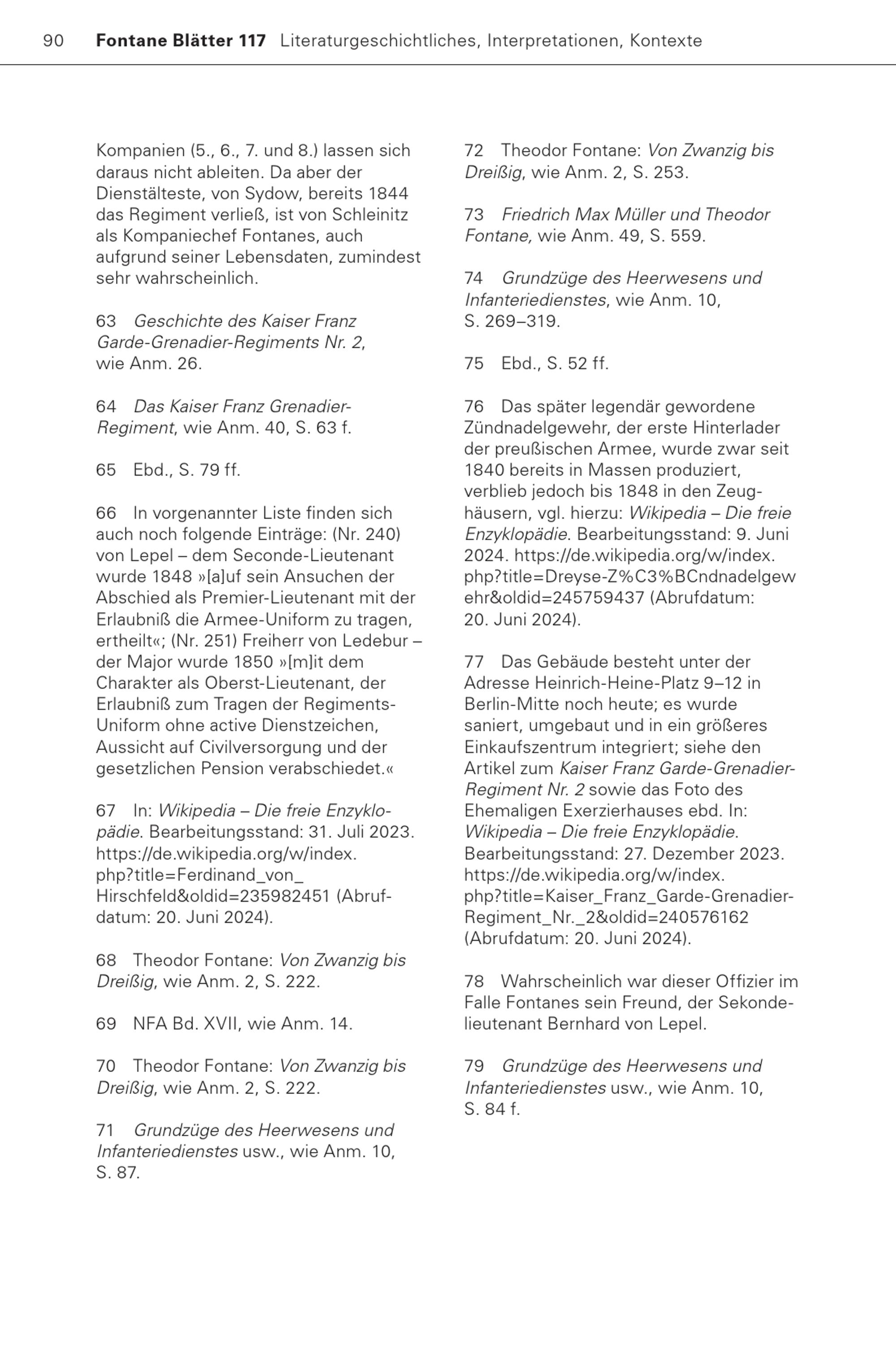 90 Fontane Blätter 117 Literaturgeschichtliches, Interpretationen, Kontexte

Kompanien (5., 6., 7. und 8.) lassen sich daraus nicht ableiten. Da aber der Dienstälteste, von Sydow, bereits 1844 das Regiment verließ, ist von Schleinitz als Kompaniechef Fontanes, auch aufgrund seiner Lebensdaten, zumindest sehr wahrscheinlich.

63 Geschichte des Kaiser Franz Garde-Grenadier-Regiments Nr. 2, wie Anm. 26.

64 Das Kaiser Franz Grenadier-Regiment, wie Anm. 40, S. 63 f.

65 Ebd., S. 79 ff.

66 In vorgenannter Liste finden sich auch noch folgende Einträge: (Nr. 240) von Lepel – dem Seconde-Lieutenant wurde 1848 »[a]uf sein Ansuchen der Abschied als Premier-Lieutenant mit der Erlaubniß die Armee-Uniform zu tragen, ertheilt«; (Nr. 251) Freiherr von Ledebur – der Major wurde 1850 »[m]it dem Charakter als Oberst-Lieutenant, der Erlaubniß zum Tragen der Regiments-Uniform ohne active Dienstzeichen, Aussicht auf Civilversorgung und der gesetzlichen Pension verabschiedet.«

67 In: Wikipedia – Die freie Enzyklopädie. Bearbeitungsstand: 31. Juli 2023. https://de.wikipedia.org/w/index.php?title=Ferdinand_von_Hirschfeld&oldid=235982451 (Abrufdatum: 20. Juni 2024).

68 Theodor Fontane: Von Zwanzig bis Dreißig, wie Anm. 2, S. 222.

69 NFA Bd. XVII, wie Anm. 14.

70 Theodor Fontane: Von Zwanzig bis Dreißig, wie Anm. 2, S. 222.

71 Grundzüge des Heerwesens und Infanteriedienstes usw., wie Anm. 10, S. 87.

72 Theodor Fontane: Von Zwanzig bis Dreißig, wie Anm. 2, S. 253.

73 Friedrich Max Müller und Theodor Fontane, wie Anm. 49, S. 559.

74 Grundzüge des Heerwesens und Infanteriedienstes, wie Anm. 10, S. 269–319.

75 Ebd., S. 52 ff.

76 Das später legendär gewordene Zündnadelgewehr, der erste Hinterlader der preußischen Armee, wurde zwar seit 1840 bereits in Massen produziert, verblieb jedoch bis 1848 in den Zeughäusern, vgl. hierzu: Wikipedia – Die freie Enzyklopädie. Bearbeitungsstand: 9. Juni 2024. https://de.wikipedia.org/w/index.php?title=Dreyse-Z%C3%BCndnadelgewehr&oldid=245759437 (Abrufdatum: 20. Juni 2024).

77 Das Gebäude besteht unter der Adresse Heinrich-Heine-Platz 9–12 in Berlin-Mitte noch heute; es wurde saniert, umgebaut und in ein größeres Einkaufszentrum integriert; siehe den Artikel zum Kaiser Franz Garde-Grenadier-Regiment Nr. 2 sowie das Foto des Ehemaligen Exerzierhauses ebd. In: Wikipedia – Die freie Enzyklopädie. Bearbeitungsstand: 27. Dezember 2023. https://de.wikipedia.org/w/index.php?title=Kaiser_Franz_Garde-Grenadier-Regiment_Nr._2&oldid=240576162 (Abrufdatum: 20. Juni 2024).

78 Wahrscheinlich war dieser Offizier im Falle Fontanes sein Freund, der Sekondelieutenant Bernhard von Lepel.

79 Grundzüge des Heerwesens und Infanteriedienstes usw., wie Anm. 10, S. 84 f.